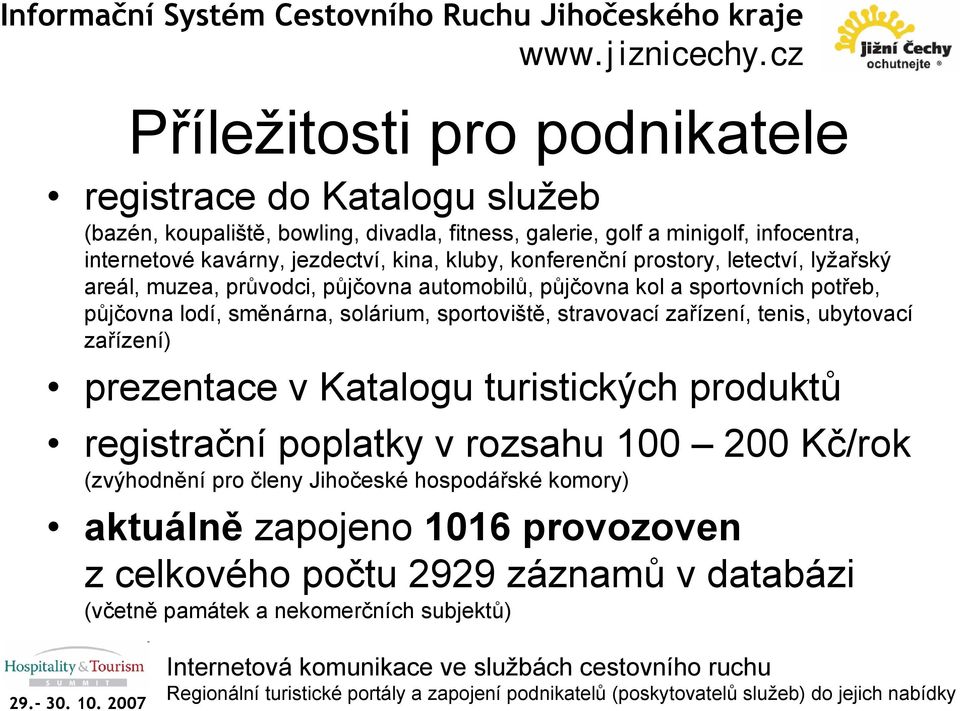 Informační Systém Cestovního Ruchu Jihočeského kraje
www.jiznicechy.cz

Jižní Čechy
ochutnejte ®

Příležitosti pro podnikatele

• registrace do Katalogu služeb
(bazén, koupaliště, bowling, divadla, fitness, galerie, golf a minigolf, infocentra, internetové kavárny, jezdectví, kina, kluby, konferenční prostory, letectví, lyžařský areál, muzea, průvodci, půjčovna automobilů, půjčovna kol a sportovních potřeb, půjčovna lodí, směnárna, solárium, sportoviště, stravovací zařízení, tenis, ubytovací zařízení)

• prezentace v Katalogu turistických produktů

• registrační poplatky v rozsahu 100 – 200 Kč/rok
(zvýhodnění pro členy Jihočeské hospodářské komory)

• aktuálně zapojeno 1016 provozoven z celkového počtu 2929 záznamů v databázi
(včetně památek a nekomerčních subjektů)

Hospitality & Tourism
SUMMIT
29.- 30. 10. 2007

Internetová komunikace ve službách cestovního ruchu
Regionální turistické portály a zapojení podnikatelů (poskytovatelů služeb) do jejich nabídky